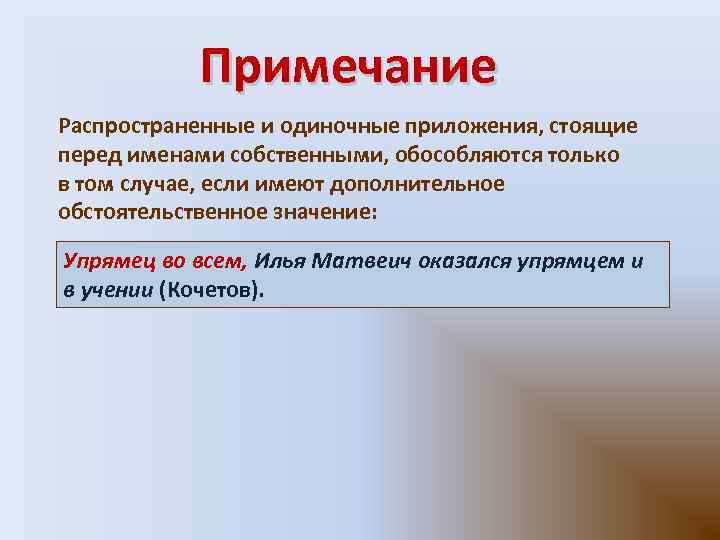 Примечание

Распространенные и одиночные приложения, стоящие перед именами собственными, обособляются только в том случае, если имеют дополнительное обстоятельственное значение:

Упрямец во всем, Илья Матвеич оказался упрямцем и в учении (Кочетов).